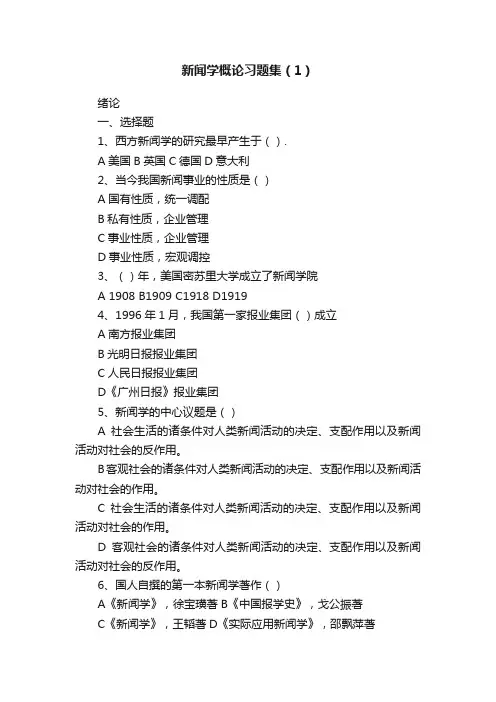 新闻学概论习题集（1）

绪论

一、选择题

1、西方新闻学的研究最早产生于（ ）.

A 美国 B 英国 C 德国 D 意大利

2、当今我国新闻事业的性质是（ ）

A 国有性质，统一调配

B 私有性质，企业管理

C 事业性质，企业管理

D 事业性质，宏观调控

3、（ ）年，美国密苏里大学成立了新闻学院

A 1908 B1909 C1918 D1919

4、1996 年 1 月，我国第一家报业集团（ ）成立

A 南方报业集团

B 光明日报报业集团

C 人民日报报业集团

D《广州日报》报业集团

5、新闻学的中心议题是（ ）

A 社会生活的诸条件对人类新闻活动的决定、支配作用以及新闻活动对社会的反作用。

B 客观社会的诸条件对人类新闻活动的决定、支配作用以及新闻活动对社会的作用。

C 社会生活的诸条件对人类新闻活动的决定、支配作用以及新闻活动对社会的作用。

D 客观社会的诸条件对人类新闻活动的决定、支配作用以及新闻活动对社会的反作用。

6、国人自撰的第一本新闻学著作（ ）

A《新闻学》，徐宝璜著 B《中国报学史》，戈公振著

C《新闻学》，王韬著 D《实际应用新闻学》，邵飘萍著